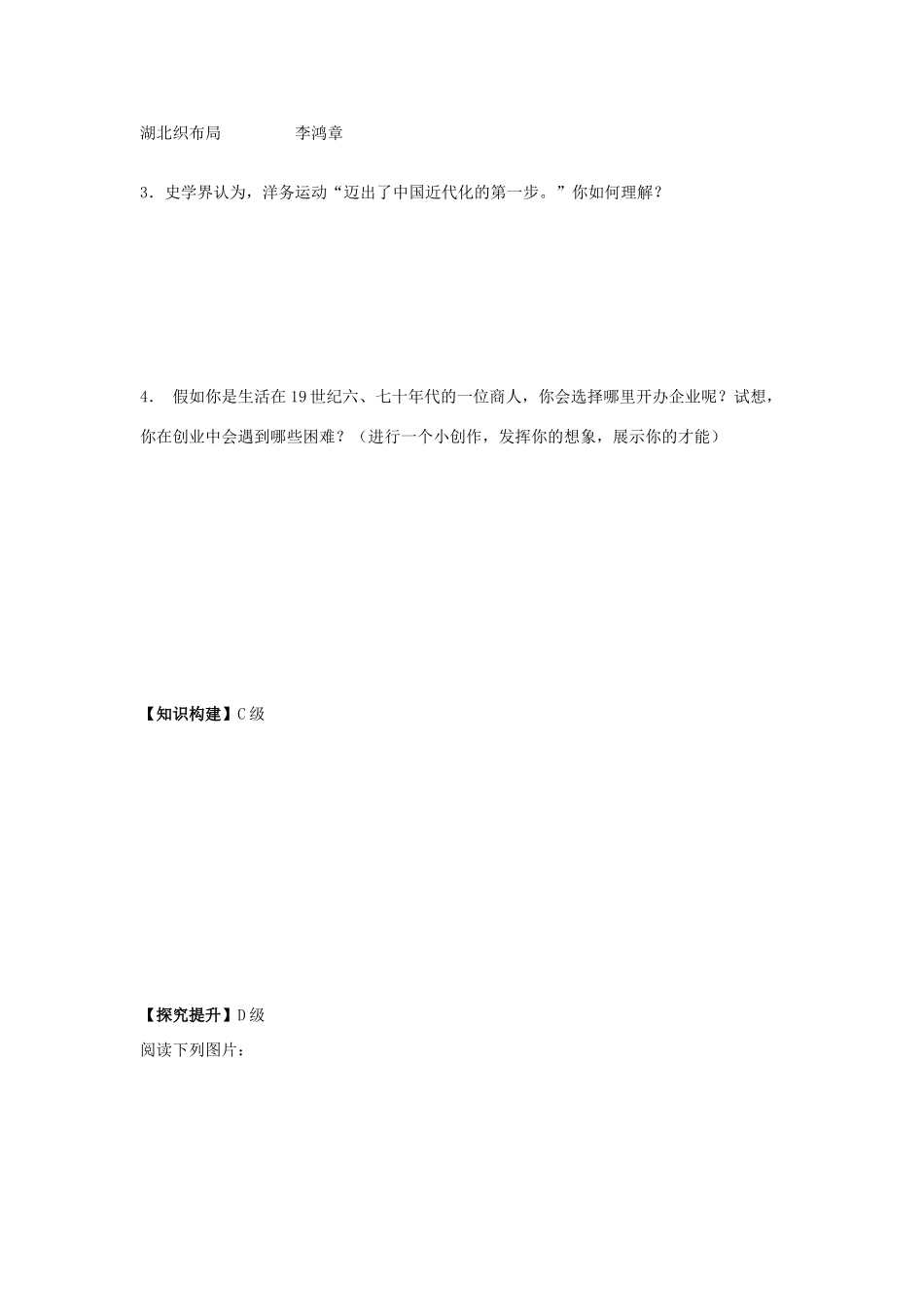 湖北织布局　　　　李鸿章

3．史学界认为，洋务运动“迈出了中国近代化的第一步。”你如何理解？

4．　假如你是生活在19世纪六、七十年代的一位商人，你会选择哪里开办企业呢？试想，你在创业中会遇到哪些困难？（进行一个小创作，发挥你的想象，展示你的才能）

【知识构建】C级

【探究提升】D级

阅读下列图片：